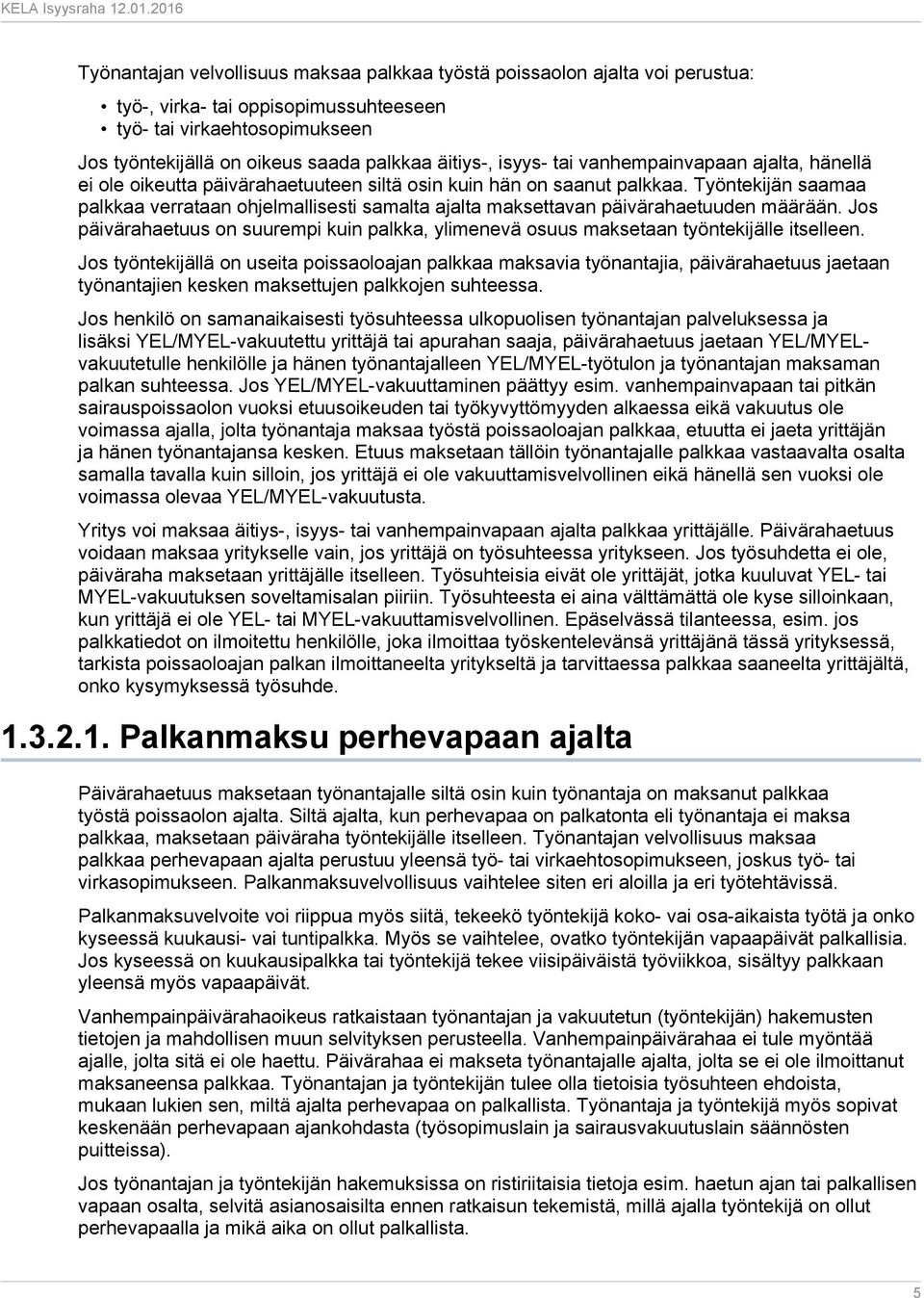 KELA Isyysraha 12.01.2016

Työnantajan velvollisuus maksaa palkkaa työstä poissaolon ajalta voi perustua:

• työ-, virka- tai oppisopimussuhteeseen
• työ- tai virkaehtosopimukseen

Jos työntekijällä on oikeus saada palkkaa äitiys-, isyys- tai vanhempainvapaan ajalta, hänellä ei ole oikeutta päivärahaetuuteen siltä osin kuin hän on saanut palkkaa. Työntekijän saamaa palkkaa verrataan ohjelmallisesti samalta ajalta maksettavan päivärahaetuuden määrään. Jos päivärahaetuus on suurempi kuin palkka, ylimenevä osuus maksetaan työntekijälle itselleen.

Jos työntekijällä on useita poissaoloajan palkkaa maksavia työnantajia, päivärahaetuus jaetaan työnantajien kesken maksettujen palkkojen suhteessa.

Jos henkilö on samanaikaisesti työsuhteessa ulkopuolisen työnantajan palveluksessa ja lisäksi YEL/MYEL-vakuutettu yrittäjä tai apurahan saaja, päivärahaetuus jaetaan YEL/MYEL-vakuutetulle henkilölle ja hänen työnantajalleen YEL/MYEL-työtulon ja työnantajan maksaman palkan suhteessa. Jos YEL/MYEL-vakuuttaminen päättyy esim. vanhempainvapaan tai pitkän sairauspoissaolon vuoksi etuusoikeuden tai työkyvyttömyyden alkaessa eikä vakuutus ole voimassa ajalla, jolta työnantaja maksaa työstä poissaoloajan palkkaa, etuutta ei jaeta yrittäjän ja hänen työnantajansa kesken. Etuus maksetaan tällöin työnantajalle palkkaa vastaavalta osalta samalla tavalla kuin silloin, jos yrittäjä ei ole vakuuttamisvelvollinen eikä hänellä sen vuoksi ole voimassa olevaa YEL/MYEL-vakuutusta.

Yritys voi maksaa äitiys-, isyys- tai vanhempainvapaan ajalta palkkaa yrittäjälle. Päivärahaetuus voidaan maksaa yritykselle vain, jos yrittäjä on työsuhteessa yritykseen. Jos työsuhdetta ei ole, päiväraha maksetaan yrittäjälle itselleen. Työsuhteisia eivät ole yrittäjät, jotka kuuluvat YEL- tai MYEL-vakuutuksen soveltamisalan piiriin. Työsuhteesta ei aina välttämättä ole kyse silloinkaan, kun yrittäjä ei ole YEL- tai MYEL-vakuuttamisvelvollinen. Epäselvässä tilanteessa, esim. jos palkkatiedot on ilmoitettu henkilölle, joka ilmoittaa työskentelevänsä yrittäjänä tässä yrityksessä, tarkista poissaoloajan palkan ilmoittaneelta yritykseltä ja tarvittaessa palkkaa saaneelta yrittäjältä, onko kysymyksessä työsuhde.

1.3.2.1. Palkanmaksu perhevapaan ajalta

Päivärahaetuus maksetaan työnantajalle siltä osin kuin työnantaja on maksanut palkkaa työstä poissaolon ajalta. Siltä ajalta, kun perhevapaa on palkatonta eli työnantaja ei maksa palkkaa, maksetaan päiväraha työntekijälle itselleen. Työnantajan velvollisuus maksaa palkkaa perhevapaan ajalta perustuu yleensä työ- tai virkaehtosopimukseen, joskus työ- tai virkasopimukseen. Palkanmaksuvelvollisuus vaihtelee siten eri aloilla ja eri työtehtävissä.

Palkanmaksuvelvoite voi riippua myös siitä, tekeekö työntekijä koko- vai osa-aikaista työtä ja onko kyseessä kuukausi- vai tuntipalkka. Myös se vaihtelee, ovatko työntekijän vapaapäivät palkallisia. Jos kyseessä on kuukausipalkka tai työntekijä tekee viisipäiväistä työviikkoa, sisältyy palkkaan yleensä myös vapaapäivät.

Vanhempainpäivärahaoikeus ratkaistaan työnantajan ja vakuutetun (työntekijän) hakemusten tietojen ja mahdollisen muun selvityksen perusteella. Vanhempainpäivärahaa ei tule myöntää ajalle, jolta sitä ei ole haettu. Päivärahaa ei makseta työnantajalle ajalta, jolta se ei ole ilmoittanut maksaneensa palkkaa. Työnantajan ja työntekijän tulee olla tietoisia työsuhteen ehdoista, mukaan lukien sen, miltä ajalta perhevapaa on palkallista. Työnantaja ja työntekijä myös sopivat keskenään perhevapaan ajankohdasta (työsopimuslain ja sairausvakuutuslain säännösten puitteissa).

Jos työnantajan ja työntekijän hakemuksissa on ristiriitaisia tietoja esim. haetun ajan tai palkallisen vapaan osalta, selvitä asianosaisilta ennen ratkaisun tekemistä, millä ajalla työntekijä on ollut perhevapaalla ja mikä aika on ollut palkallista.

5